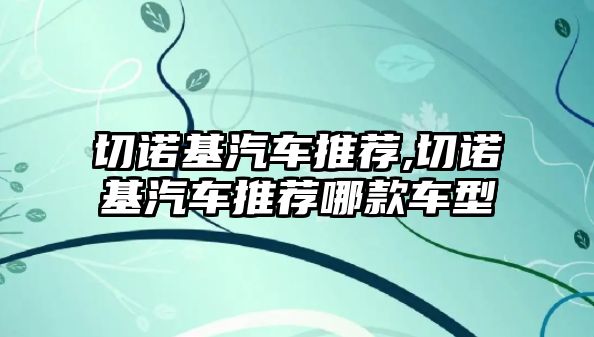 切诺基汽车推荐,切诺基汽车推荐哪款车型